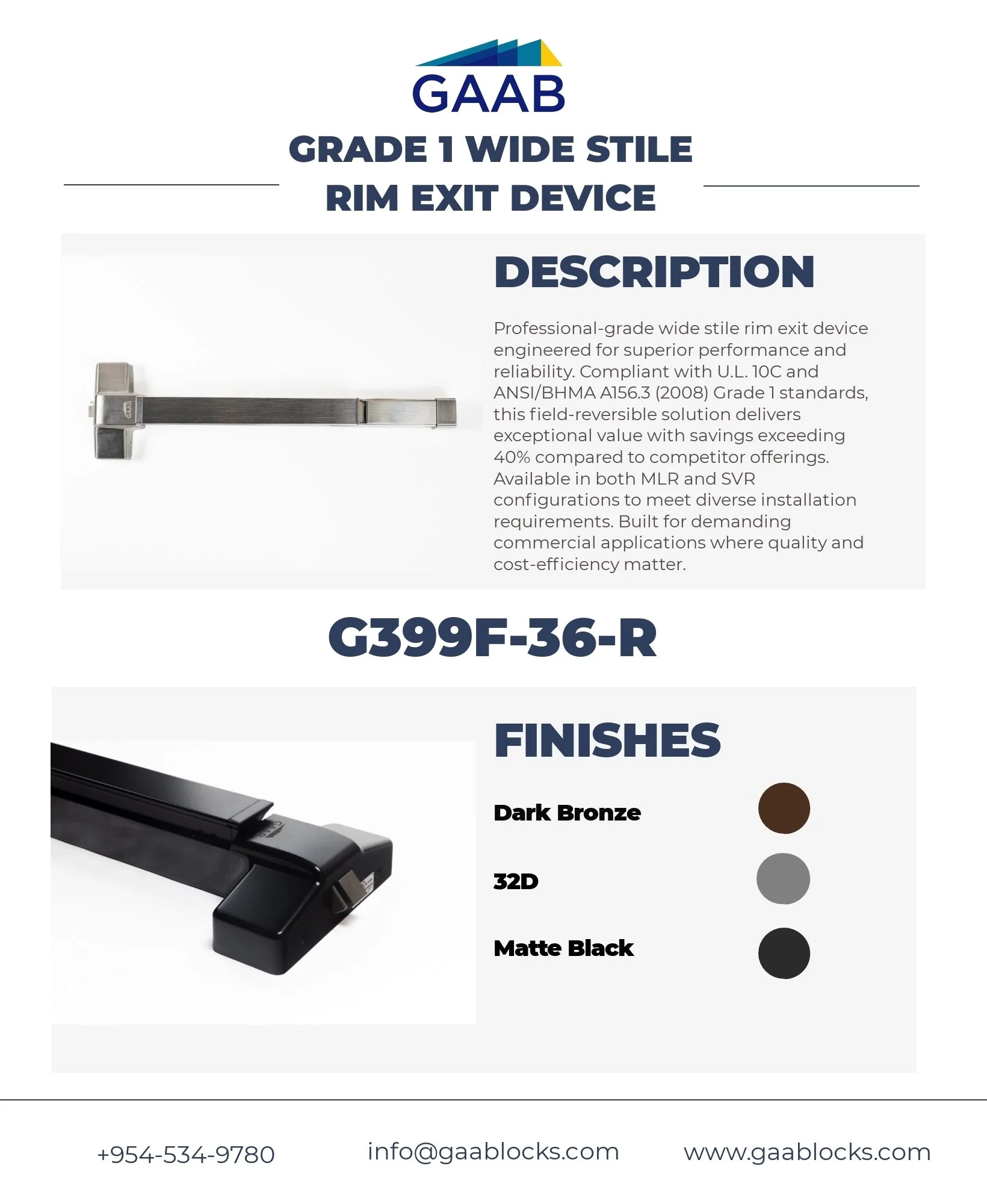 GAAB

GRADE 1 WIDE STILE RIM EXIT DEVICE

GAAB

DESCRIPTION

Professional-grade wide stile rim exit device engineered for superior performance and reliability. Compliant with U.L. 10C and ANSI/BHMA A156.3 (2008) Grade 1 standards, this field-reversible solution delivers exceptional value with savings exceeding 40% compared to competitor offerings. Available in both MLR and SVR configurations to meet diverse installation requirements. Built for demanding commercial applications where quality and cost-efficiency matter.

G399F-36-R

GAAB

FINISHES

Dark Bronze

32D

Matte Black

+954-534-9780

info@gaablocks.com

www.gaablocks.com